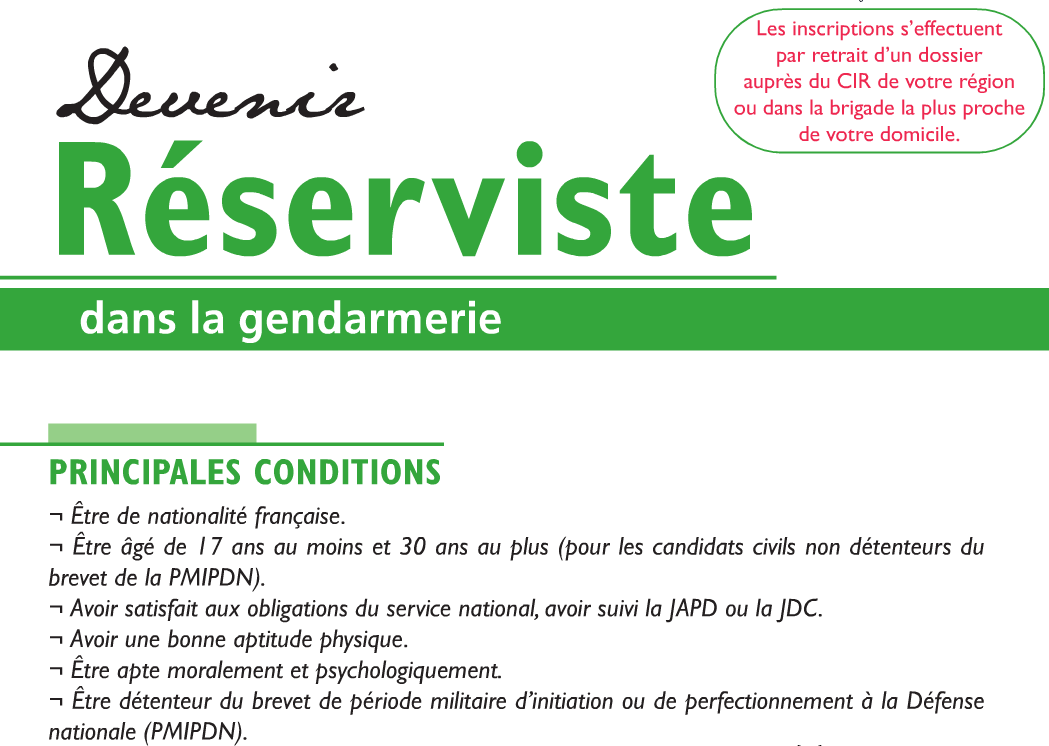 Les inscriptions s'effectuent par retrait d'un dossier auprès du CIR de votre région ou dans la brigade la plus proche de votre domicile.

Devenir
Réserviste
dans la gendarmerie

PRINCIPALES CONDITIONS

¬ Être de nationalité française.
¬ Être âgé de 17 ans au moins et 30 ans au plus (pour les candidats civils non détenteurs du brevet de la PMIPDN).
¬ Avoir satisfait aux obligations du service national, avoir suivi la JAPD ou la JDC.
¬ Avoir une bonne aptitude physique.
¬ Être apte moralement et psychologiquement.
¬ Être détenteur du brevet de période militaire d'initiation ou de perfectionnement à la Défense nationale (PMIPDN).